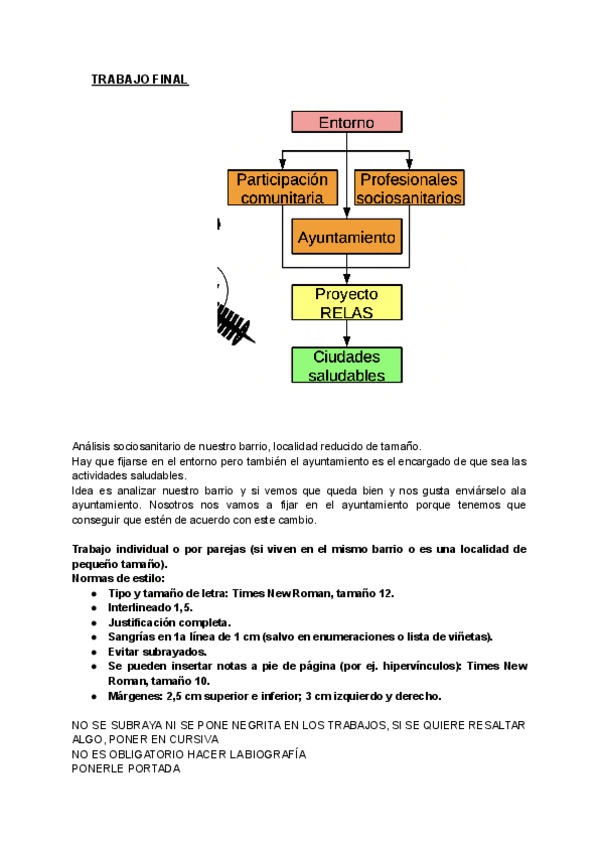 TRABAJO FINAL

Entorno

Participación comunitaria

Profesionales sociosanitarios

Ayuntamiento

Proyecto RELAS

Ciudades saludables

Análisis sociosanitario de nuestro barrio, localidad reducido de tamaño.
Hay que fijarse en el entorno pero también el ayuntamiento es el encargado de que sea las actividades saludables.
Idea es analizar nuestro barrio y si vemos que queda bien y nos gusta enviárselo ala ayuntamiento. Nosotros nos vamos a fijar en el ayuntamiento porque tenemos que conseguir que estén de acuerdo con este cambio.

Trabajo individual o por parejas (si viven en el mismo barrio o es una localidad de pequeño tamaño).
Normas de estilo:
- Tipo y tamaño de letra: Times New Roman, tamaño 12.
- Interlineado 1,5.
- Justificación completa.
- Sangrías en 1a línea de 1 cm (salvo en enumeraciones o lista de viñetas).
- Evitar subrayados.
- Se pueden insertar notas a pie de página (por ej. hipervínculos): Times New Roman, tamaño 10.
- Márgenes: 2,5 cm superior e inferior; 3 cm izquierdo y derecho.

NO SE SUBRAYA NI SE PONE NEGRITA EN LOS TRABAJOS, SI SE QUIERE RESALTAR ALGO, PONER EN CURSIVA
NO ES OBLIGATORIO HACER LABIOGRAFÍA
PONERLE PORTADA